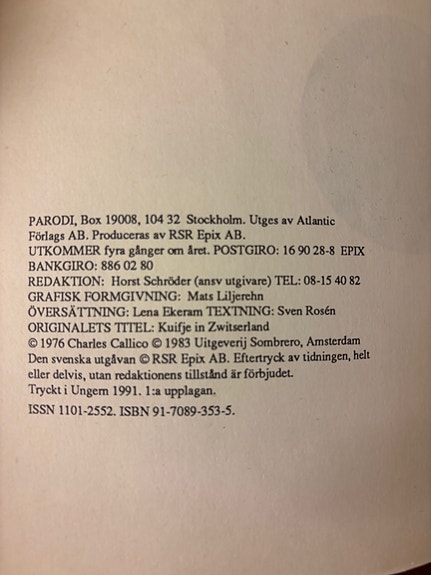 PARODI, Box 19008, 104 32 Stockholm. Utges av Atlantic Förlags AB. Produceras av RSR Epix AB.
UTKOMMER fyra gånger om året. POSTGIRO: 16 90 28-8 EPIX BANKGIRO: 886 02 80
REDAKTION: Horst Schröder (ansv utgivare) TEL: 08-15 40 82
GRAFISK FORMGIVNING: Mats Liljerehn
ÖVERSÄTTNING: Lena Ekeram TEXTNING: Sven Rosén
ORIGINALETS TITEL: Kuifje in Zwitserland
© 1976 Charles Callico © 1983 Uitgeverij Sombrero, Amsterdam
Den svenska utgåvan © RSR Epix AB. Eftertryck av tidningen, helt eller delvis, utan redaktionens tillstånd är förbjudet.
Tryckt i Ungern 1991. 1:a upplagan.
ISSN 1101-2552. ISBN 91-7089-353-5.